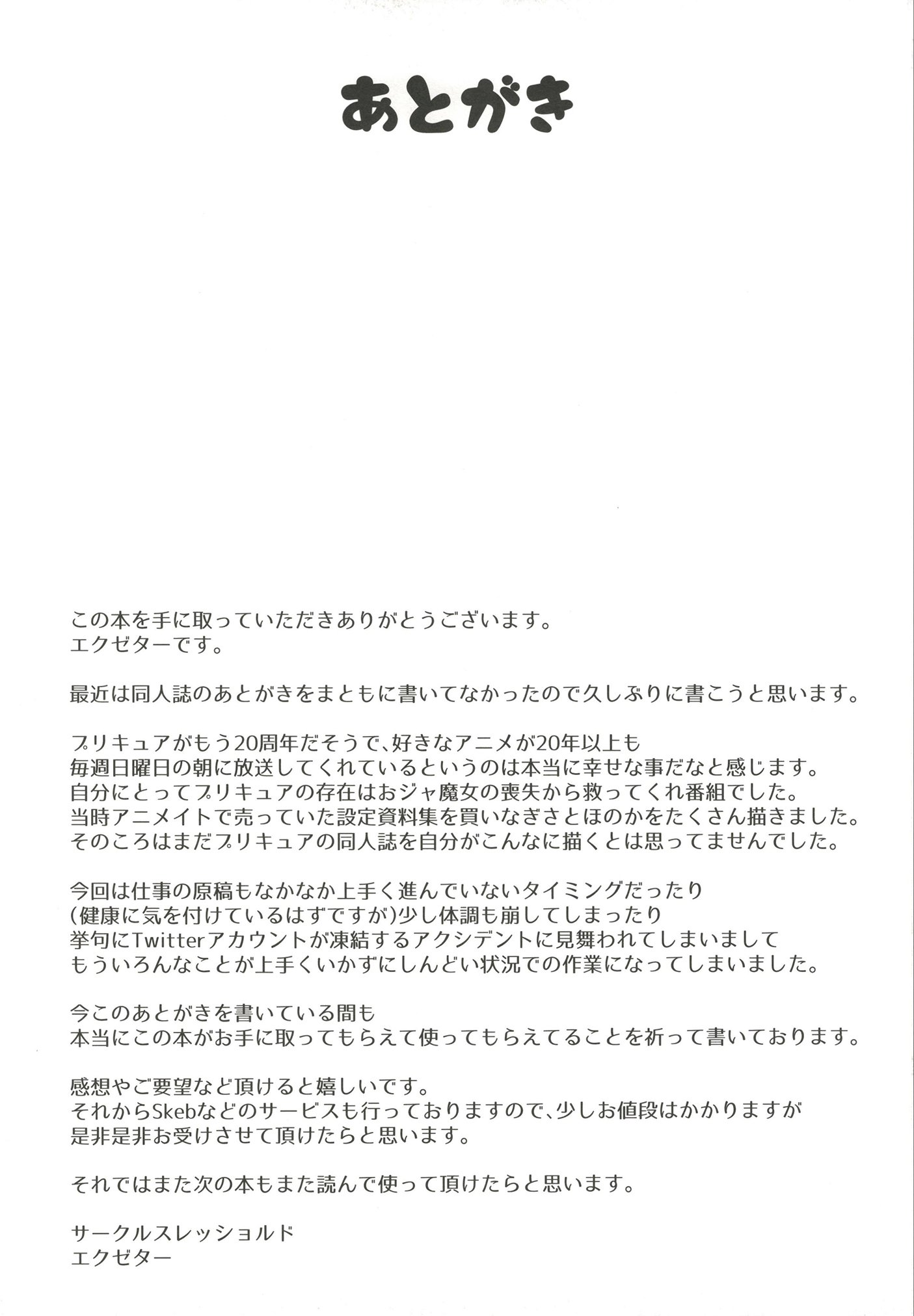 あとがき

この本を手に取っていただきありがとうございます。
エクゼターです。

最近は同人誌のあとがきをまともに書いてなかったので久しぶりに書こうと思います。

プリキュアがもう20周年だそうで、好きなアニメが20年以上も
毎週日曜日の朝に放送してくれているというのは本当に幸せな事だなと感じます。
自分にとってプリキュアの存在はおジャ魔女の喪失から救ってくれ番組でした。
当時アニメイトで売っていた設定資料集を買いなぎさとほのかをたくさん描きました。
そのころはまだプリキュアの同人誌を自分がこんなに描くとは思ってませんでした。

今回は仕事の原稿もなかなか上手く進んでいないタイミングだったり
(健康に気を付けているはずですが)少し体調も崩してしまったり
挙句にTwitterアカウントが凍結するアクシデントに見舞われてしまいまして
もういろんなことが上手くいかずにしんどい状況での作業になってしまいました。

今このあとがきを書いている間も
本当にこの本がお手に取ってもらえて使ってもらえてることを祈って書いております。

感想やご要望など頂けると嬉しいです。
それからSkebなどのサービスも行っておりますので、少しお値段はかかりますが
是非是非お受けさせて頂けたらと思います。

それではまた次の本もまた読んで使って頂けたらと思います。

サークルスレッショルド
エクゼター